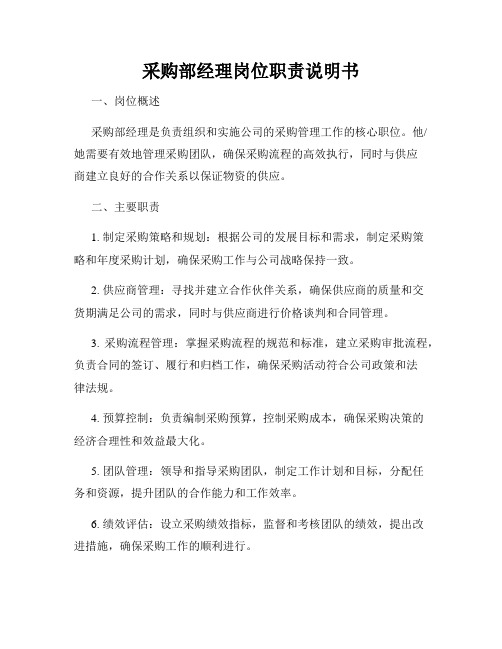 采购部经理岗位职责说明书

一、岗位概述

采购部经理是负责组织和实施公司的采购管理工作的核心职位。他/她需要有效地管理采购团队，确保采购流程的高效执行，同时与供应商建立良好的合作关系以保证物资的供应。

二、主要职责

1. 制定采购策略和规划：根据公司的发展目标和需求，制定采购策略和年度采购计划，确保采购工作与公司战略保持一致。

2. 供应商管理：寻找并建立合作伙伴关系，确保供应商的质量和交货期满足公司的需求，同时与供应商进行价格谈判和合同管理。

3. 采购流程管理：掌握采购流程的规范和标准，建立采购审批流程，负责合同的签订、履行和归档工作，确保采购活动符合公司政策和法律法规。

4. 预算控制：负责编制采购预算，控制采购成本，确保采购决策的经济合理性和效益最大化。

5. 团队管理：领导和指导采购团队，制定工作计划和目标，分配任务和资源，提升团队的合作能力和工作效率。

6. 绩效评估：设立采购绩效指标，监督和考核团队的绩效，提出改进措施，确保采购工作的顺利进行。